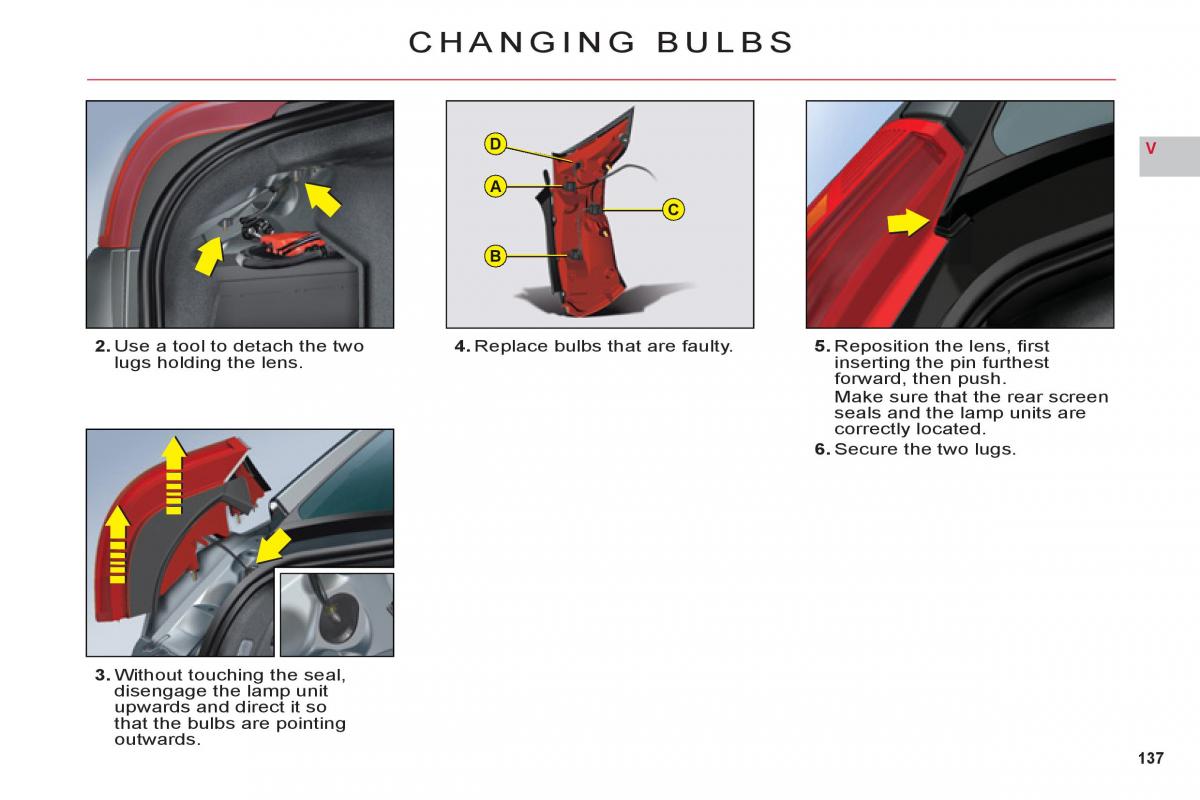 CHANGING BULBS

V

2. Use a tool to detach the two lugs holding the lens.

3. Without touching the seal, disengage the lamp unit upwards and direct it so that the bulbs are pointing outwards.

D

A

C

B

4. Replace bulbs that are faulty.

5. Reposition the lens, first inserting the pin furthest forward, then push.
Make sure that the rear screen seals and the lamp units are correctly located.

6. Secure the two lugs.

137